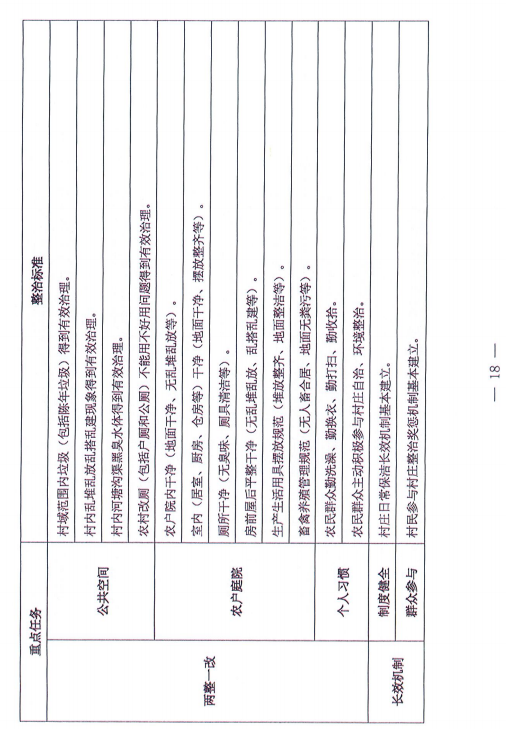 | 重点任务 | | 整治标准 |
|---|---|---|
| 两整一改 | 公共空间 | 村域范围内垃圾（包括陈年垃圾）得到有效治理。 |
| | | 村内乱堆乱放乱搭乱建现象得到有效治理。 |
| | | 村内河塘沟渠黑臭水体得到有效治理。 |
| | | 农村改厕（包括户厕和公厕）不能用不好用问题得到有效治理。 |
| | 农户庭院 | 农户院内干净（地面干净、无乱堆乱放等）。 |
| | | 室内（居室、厨房、仓房等）干净（地面干净、摆放整齐等）。 |
| | | 厕所干净（无臭味、厕具清洁等）。 |
| | | 房前屋后平整干净（无乱堆乱放、乱搭乱建等）。 |
| | | 生产生活用具摆放规范（堆放整齐、地面整洁等）。 |
| | | 畜禽养殖管理规范（无人畜合居、地面无粪污等）。 |
| | 个人习惯 | 农民群众勤洗澡、勤换衣、勤打扫、勤收拾。 |
| | | 农民群众主动积极参与村庄自治、环境整治。 |
| 长效机制 | 制度健全 | 村庄日常保洁长效机制基本建立。 |
| | 群众参与 | 村民参与村庄整治奖惩机制基本建立。 |

— 18 —